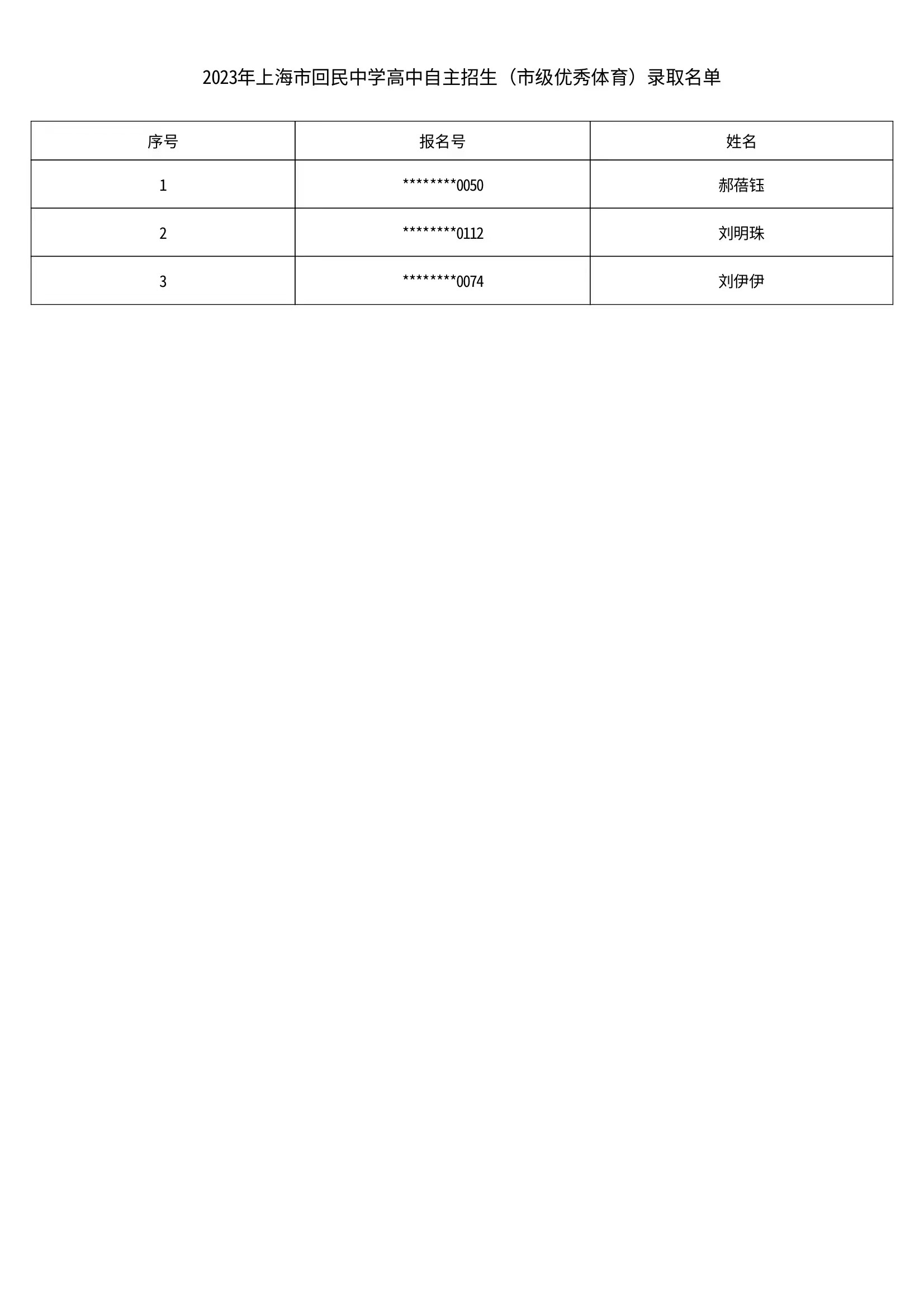 2023年上海市回民中学高中自主招生（市级优秀体育）录取名单

| 序号 | 报名号 | 姓名 |
|---|---|---|
| 1 | \*\*\*\*\*\*\*\*0050 | 郝蓓钰 |
| 2 | \*\*\*\*\*\*\*\*0112 | 刘明珠 |
| 3 | \*\*\*\*\*\*\*\*0074 | 刘伊伊 |